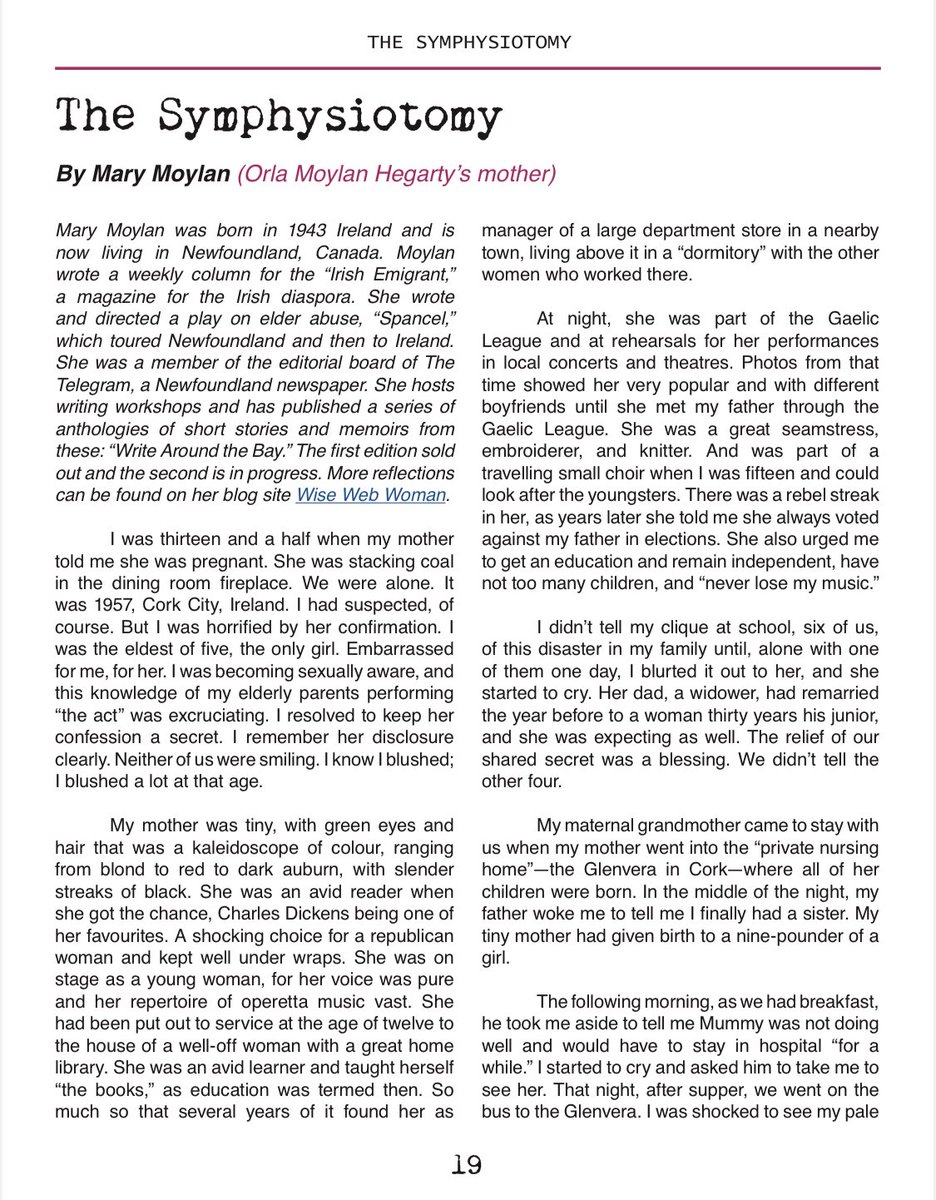 THE SYMPHYSIOTOMY

The Symphysiotomy

By Mary Moylan (Orla Moylan Hegarty's mother)

Mary Moylan was born in 1943 Ireland and is now living in Newfoundland, Canada. Moylan wrote a weekly column for the "Irish Emigrant," a magazine for the Irish diaspora. She wrote and directed a play on elder abuse, "Spancel," which toured Newfoundland and then to Ireland. She was a member of the editorial board of The Telegram, a Newfoundland newspaper. She hosts writing workshops and has published a series of anthologies of short stories and memoirs from these: "Write Around the Bay." The first edition sold out and the second is in progress. More reflections can be found on her blog site Wise Web Woman.

I was thirteen and a half when my mother told me she was pregnant. She was stacking coal in the dining room fireplace. We were alone. It was 1957, Cork City, Ireland. I had suspected, of course. But I was horrified by her confirmation. I was the eldest of five, the only girl. Embarrassed for me, for her. I was becoming sexually aware, and this knowledge of my elderly parents performing "the act" was excruciating. I resolved to keep her confession a secret. I remember her disclosure clearly. Neither of us were smiling. I know I blushed; I blushed a lot at that age.

My mother was tiny, with green eyes and hair that was a kaleidoscope of colour, ranging from blond to red to dark auburn, with slender streaks of black. She was an avid reader when she got the chance, Charles Dickens being one of her favourites. A shocking choice for a republican woman and kept well under wraps. She was on stage as a young woman, for her voice was pure and her repertoire of operetta music vast. She had been put out to service at the age of twelve to the house of a well-off woman with a great home library. She was an avid learner and taught herself "the books," as education was termed then. So much so that several years of it found her as manager of a large department store in a nearby town, living above it in a "dormitory" with the other women who worked there.

At night, she was part of the Gaelic League and at rehearsals for her performances in local concerts and theatres. Photos from that time showed her very popular and with different boyfriends until she met my father through the Gaelic League. She was a great seamstress, embroiderer, and knitter. And was part of a travelling small choir when I was fifteen and could look after the youngsters. There was a rebel streak in her, as years later she told me she always voted against my father in elections. She also urged me to get an education and remain independent, have not too many children, and "never lose my music."

I didn't tell my clique at school, six of us, of this disaster in my family until, alone with one of them one day, I blurted it out to her, and she started to cry. Her dad, a widower, had remarried the year before to a woman thirty years his junior, and she was expecting as well. The relief of our shared secret was a blessing. We didn't tell the other four.

My maternal grandmother came to stay with us when my mother went into the "private nursing home"—the Glenvera in Cork—where all of her children were born. In the middle of the night, my father woke me to tell me I finally had a sister. My tiny mother had given birth to a nine-pounder of a girl.

The following morning, as we had breakfast, he took me aside to tell me Mummy was not doing well and would have to stay in hospital "for a while." I started to cry and asked him to take me to see her. That night, after supper, we went on the bus to the Glenvera. I was shocked to see my pale

19